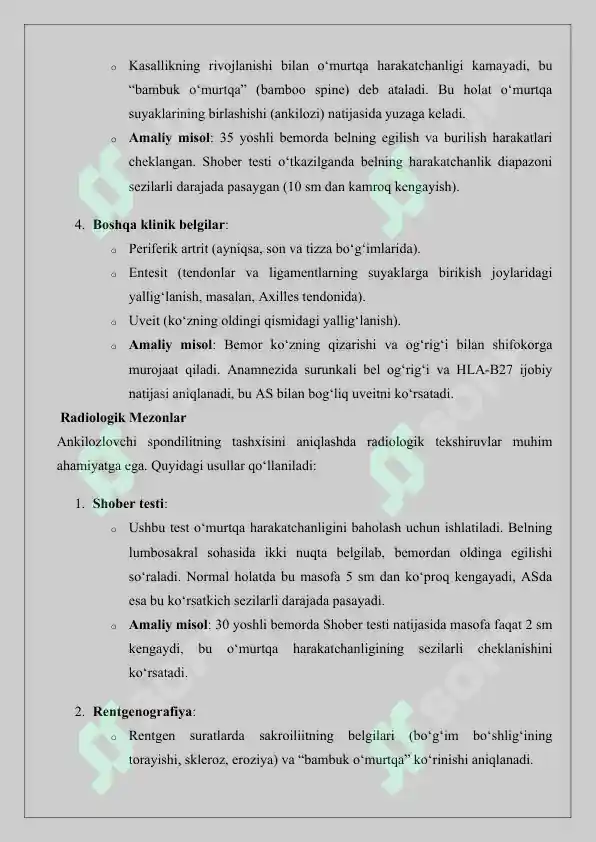 o Kasallikning rivojlanishi bilan o‘murtqa harakatchanligi kamayadi, bu “bambuk o‘murtqa” (bamboo spine) deb ataladi. Bu holat o‘murtqa suyaklarining birlashishi (ankilozi) natijasida yuzaga keladi.

o **Amaliy misol**: 35 yoshli bemorda belning egilish va burilish harakatlari cheklangan. Shober testi o‘tkazilganda belning harakatchanlik diapazoni sezilarli darajada pasaygan (10 sm dan kamroq kengayish).

4. **Boshqa klinik belgilar**:

o Periferik artrit (ayniqsa, son va tizza bo‘g‘imlarida).

o Entesit (tendonlar va ligamentlarning suyaklarga birikish joylaridagi yallig‘lanish, masalan, Axilles tendonida).

o Uveit (ko‘zning oldingi qismidagi yallig‘lanish).

o **Amaliy misol**: Bemor ko‘zning qizarishi va og‘rig‘i bilan shifokorga murojaat qiladi. Anamnezida surunkali bel og‘rig‘i va HLA-B27 ijobiy natijasi aniqlanadi, bu AS bilan bog‘liq uveitni ko‘rsatadi.

**Radiologik Mezonlar**

Ankilozlovchi spondilitning tashxisini aniqlashda radiologik tekshiruvlar muhim ahamiyatga ega. Quyidagi usullar qo‘llaniladi:

1. **Shober testi**:

o Ushbu test o‘murtqa harakatchanligini baholash uchun ishlatiladi. Belning lumbosakral sohasida ikki nuqta belgilab, bemordan oldinga egilishi so‘raladi. Normal holatda bu masofa 5 sm dan ko‘proq kengayadi, ASda esa bu ko‘rsatkich sezilarli darajada pasayadi.

o **Amaliy misol**: 30 yoshli bemorda Shober testi natijasida masofa faqat 2 sm kengaydi, bu o‘murtqa harakatchanligining sezilarli cheklanishini ko‘rsatadi.

2. **Rentgenografiya**:

o Rentgen suratlarda sakroiliitning belgilari (bo‘g‘im bo‘shlig‘ining torayishi, skleroz, eroziya) va “bambuk o‘murtqa” ko‘rinishi aniqlanadi.